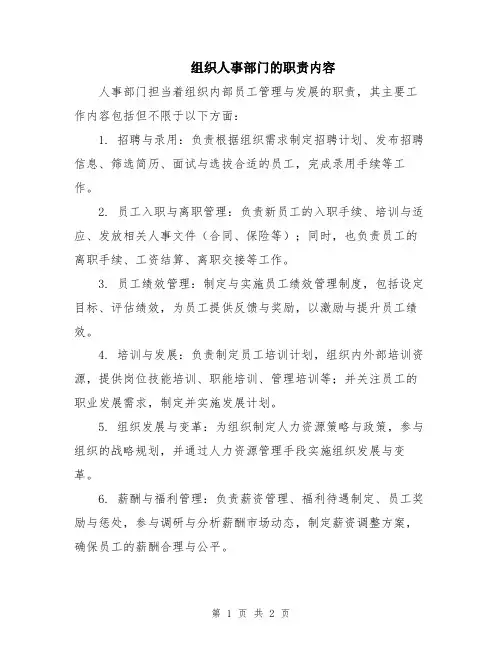 组织人事部门的职责内容

人事部门担当着组织内部员工管理与发展的职责，其主要工作内容包括但不限于以下方面：

1. 招聘与录用：负责根据组织需求制定招聘计划、发布招聘信息、筛选简历、面试与选拔合适的员工，完成录用手续等工作。

2. 员工入职与离职管理：负责新员工的入职手续、培训与适应、发放相关人事文件（合同、保险等）；同时，也负责员工的离职手续、工资结算、离职交接等工作。

3. 员工绩效管理：制定与实施员工绩效管理制度，包括设定目标、评估绩效，为员工提供反馈与奖励，以激励与提升员工绩效。

4. 培训与发展：负责制定员工培训计划，组织内外部培训资源，提供岗位技能培训、职能培训、管理培训等；并关注员工的职业发展需求，制定并实施发展计划。

5. 组织发展与变革：为组织制定人力资源策略与政策，参与组织的战略规划，并通过人力资源管理手段实施组织发展与变革。

6. 薪酬与福利管理：负责薪资管理、福利待遇制定、员工奖励与惩处，参与调研与分析薪酬市场动态，制定薪资调整方案，确保员工的薪酬合理与公平。

第 1 页 共 2 页